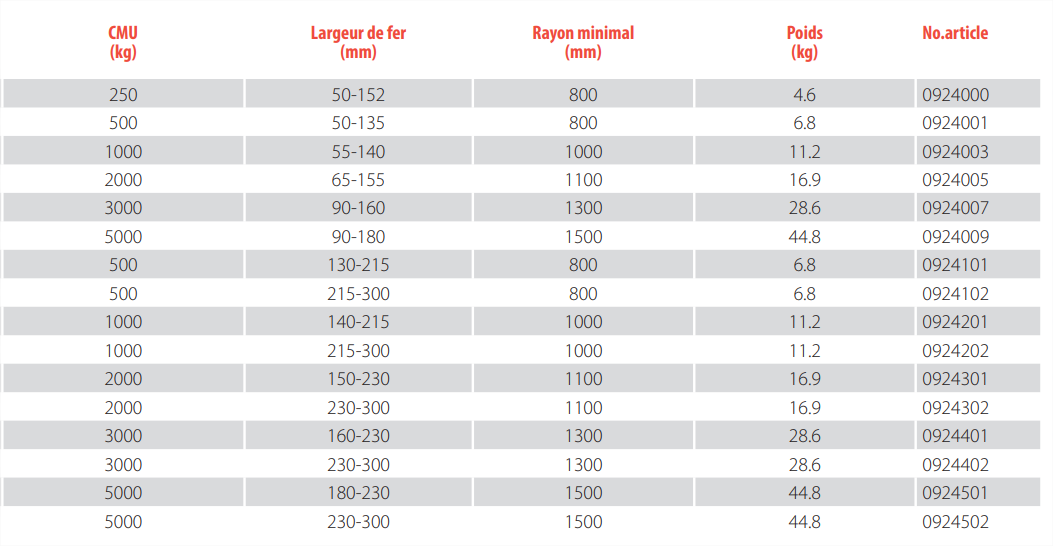 | CMU (kg) | Largeur de fer (mm) | Rayon minimal (mm) | Poids (kg) | No.article |
|---|---|---|---|---|
| 250 | 50-152 | 800 | 4.6 | 0924000 |
| 500 | 50-135 | 800 | 6.8 | 0924001 |
| 1000 | 55-140 | 1000 | 11.2 | 0924003 |
| 2000 | 65-155 | 1100 | 16.9 | 0924005 |
| 3000 | 90-160 | 1300 | 28.6 | 0924007 |
| 5000 | 90-180 | 1500 | 44.8 | 0924009 |
| 500 | 130-215 | 800 | 6.8 | 0924101 |
| 500 | 215-300 | 800 | 6.8 | 0924102 |
| 1000 | 140-215 | 1000 | 11.2 | 0924201 |
| 1000 | 215-300 | 1000 | 11.2 | 0924202 |
| 2000 | 150-230 | 1100 | 16.9 | 0924301 |
| 2000 | 230-300 | 1100 | 16.9 | 0924302 |
| 3000 | 160-230 | 1300 | 28.6 | 0924401 |
| 3000 | 230-300 | 1300 | 28.6 | 0924402 |
| 5000 | 180-230 | 1500 | 44.8 | 0924501 |
| 5000 | 230-300 | 1500 | 44.8 | 0924502 |